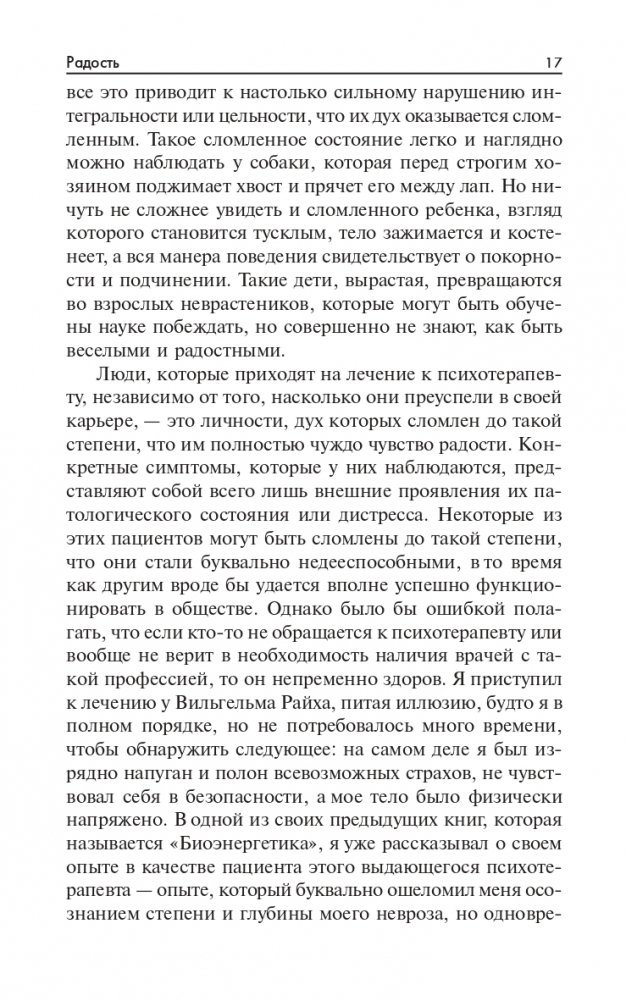 Радость 17

все это приводит к настолько сильному нарушению интегральности или цельности, что их дух оказывается сломленным. Такое сломленное состояние легко и наглядно можно наблюдать у собаки, которая перед строгим хозяином поджимает хвост и прячет его между лап. Но ничуть не сложнее увидеть и сломленного ребенка, взгляд которого становится тусклым, тело зажимается и костенеет, а вся манера поведения свидетельствует о покорности и подчинении. Такие дети, вырастая, превращаются во взрослых неврастеников, которые могут быть обучены науке побеждать, но совершенно не знают, как быть веселыми и радостными.

Люди, которые приходят на лечение к психотерапевту, независимо от того, насколько они преуспели в своей карьере, — это личности, дух которых сломлен до такой степени, что им полностью чуждо чувство радости. Конкретные симптомы, которые у них наблюдаются, представляют собой всего лишь внешние проявления их патологического состояния или дистресса. Некоторые из этих пациентов могут быть сломлены до такой степени, что они стали буквально недееспособными, в то время как другим вроде бы удается вполне успешно функционировать в обществе. Однако было бы ошибкой полагать, что если кто-то не обращается к психотерапевту или вообще не верит в необходимость наличия врачей с такой профессией, то он непременно здоров. Я приступил к лечению у Вильгельма Райха, питая иллюзию, будто я в полном порядке, но не потребовалось много времени, чтобы обнаружить следующее: на самом деле я был изрядно напуган и полон всевозможных страхов, не чувствовал себя в безопасности, а мое тело было физически напряжено. В одной из своих предыдущих книг, которая называется «Биоэнергетика», я уже рассказывал о своем опыте в качестве пациента этого выдающегося психотерапевта — опыте, который буквально ошеломил меня осознанием степени и глубины моего невроза, но одновре-